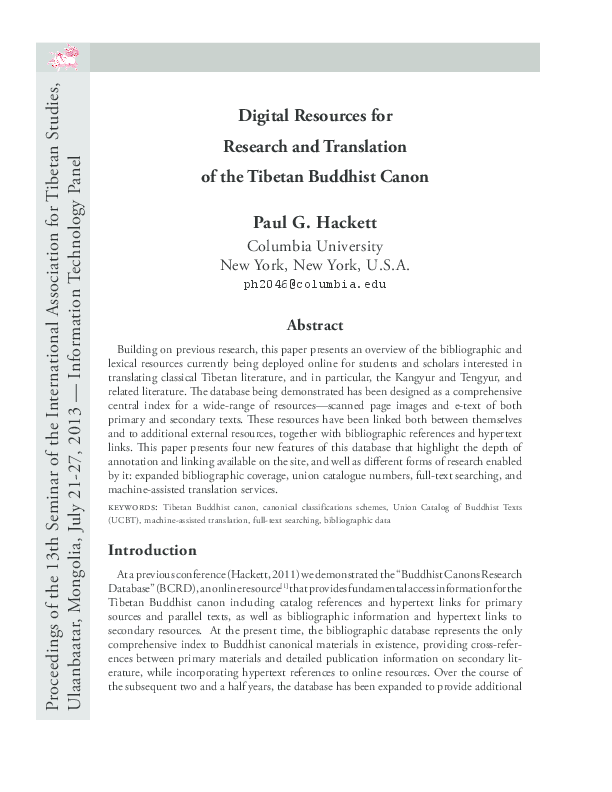 Proceedings of the 13th Seminar of the International Association for Tibetan Studies, Ulaanbaatar, Mongolia, July 21-27, 2013 — Information Technology Panel

Digital Resources for Research and Translation of the Tibetan Buddhist Canon

Paul G. Hackett
Columbia University
New York, New York, U.S.A.
ph2046@columbia.edu

Abstract

Building on previous research, this paper presents an overview of the bibliographic and lexical resources currently being deployed online for students and scholars interested in translating classical Tibetan literature, and in particular, the Kangyur and Tengyur, and related literature. The database being demonstrated has been designed as a comprehensive central index for a wide-range of resources—scanned page images and e-text of both primary and secondary texts. These resources have been linked both between themselves and to additional external resources, together with bibliographic references and hypertext links. This paper presents four new features of this database that highlight the depth of annotation and linking available on the site, and well as different forms of research enabled by it: expanded bibliographic coverage, union catalogue numbers, full-text searching, and machine-assisted translation services.

KEYWORDS: Tibetan Buddhist canon, canonical classifications schemes, Union Catalog of Buddhist Texts (UCBT), machine-assisted translation, full-text searching, bibliographic data

Introduction

At a previous conference (Hackett, 2011) we demonstrated the "Buddhist Canons Research Database" (BCRD), an online resource$^{[1]}$ that provides fundamental access information for the Tibetan Buddhist canon including catalog references and hypertext links for primary sources and parallel texts, as well as bibliographic information and hypertext links to secondary resources. At the present time, the bibliographic database represents the only comprehensive index to Buddhist canonical materials in existence, providing cross-references between primary materials and detailed publication information on secondary literature, while incorporating hypertext references to online resources. Over the course of the subsequent two and a half years, the database has been expanded to provide additional